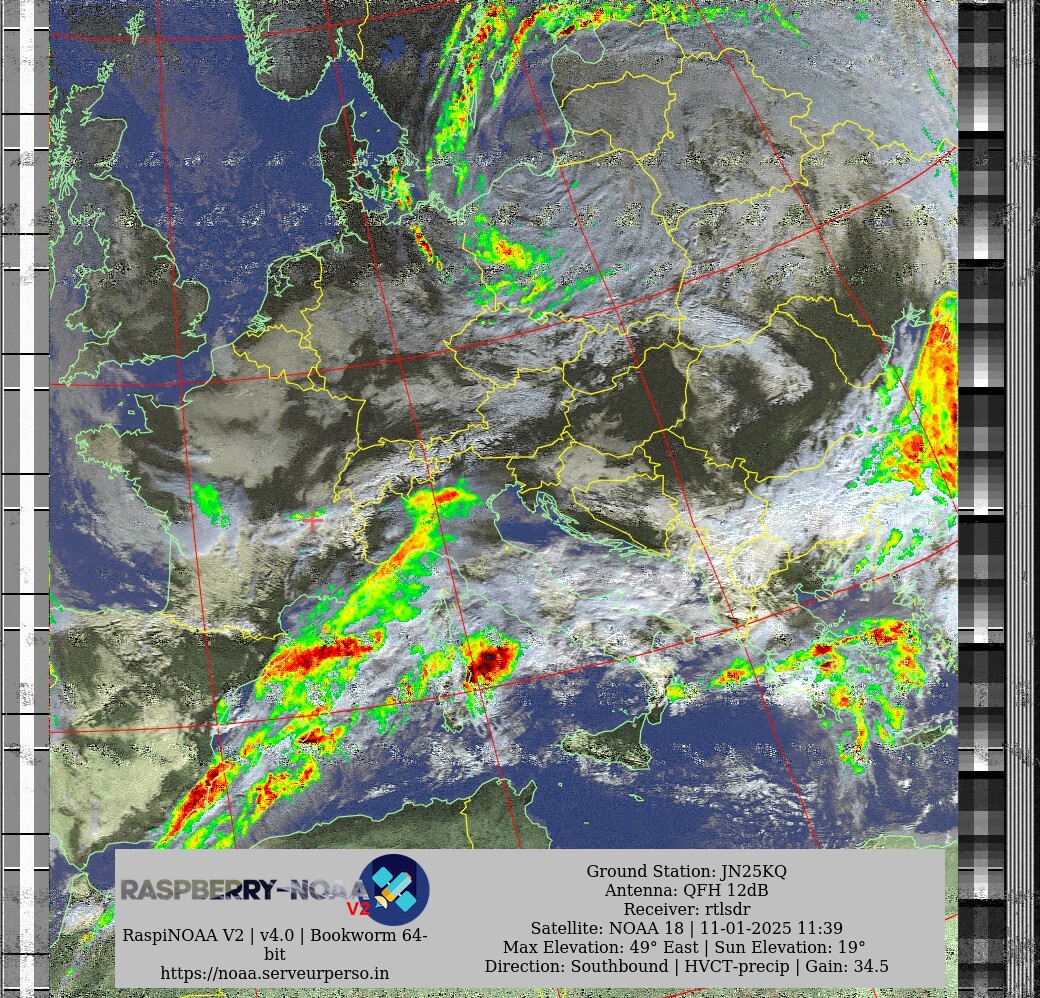 RASPBERRY-NOAA V2

RaspiNOAA V2 | v4.0 | Bookworm 64-bit
https://noaa.serveurperso.in

Ground Station: JN25KQ
Antenna: QFH 12dB
Receiver: rtlsdr
Satellite: NOAA 18 | 11-01-2025 11:39
Max Elevation: 49° East | Sun Elevation: 19°
Direction: Southbound | HVCT-precip | Gain: 34.5